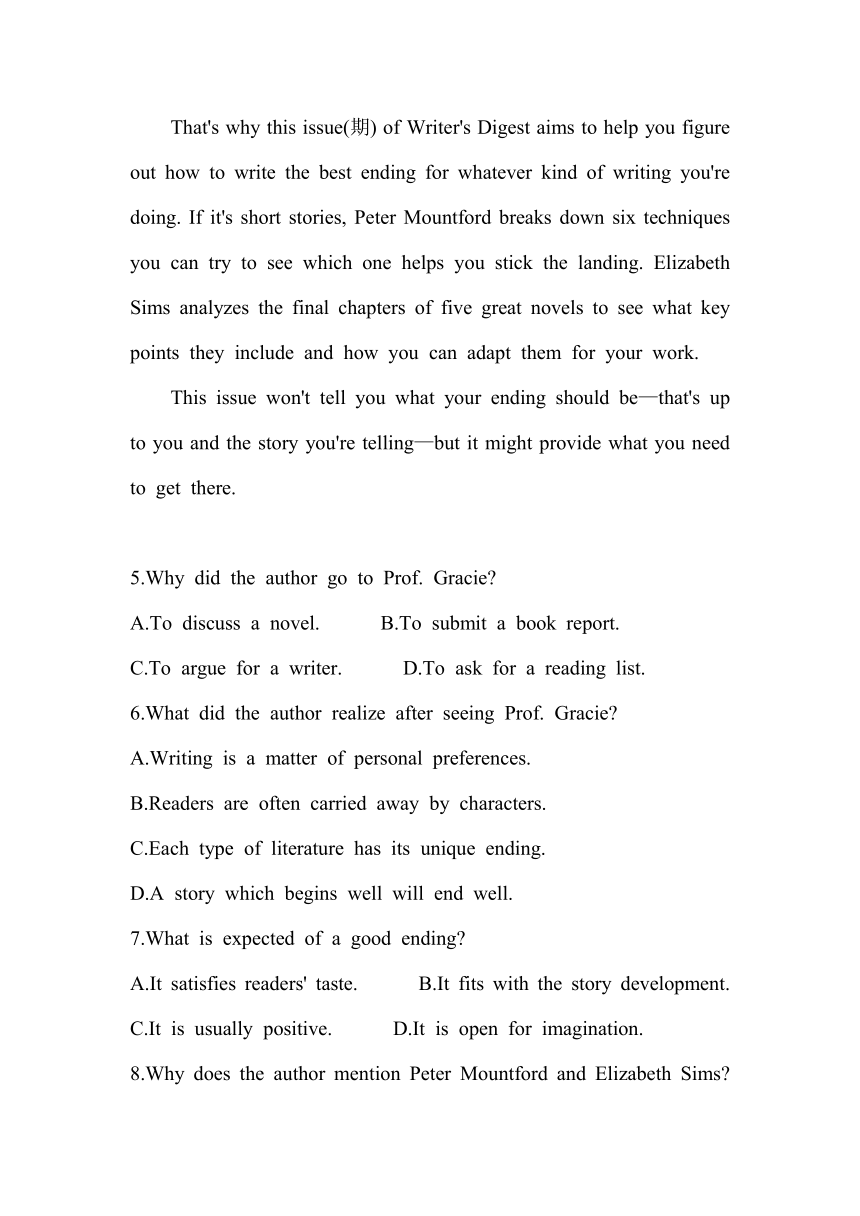 That's why this issue(期) of Writer's Digest aims to help you figure out how to write the best ending for whatever kind of writing you're doing. If it's short stories, Peter Mountford breaks down six techniques you can try to see which one helps you stick the landing. Elizabeth Sims analyzes the final chapters of five great novels to see what key points they include and how you can adapt them for your work.

This issue won't tell you what your ending should be—that's up to you and the story you're telling—but it might provide what you need to get there.

5.Why did the author go to Prof. Gracie?
A.To discuss a novel. B.To submit a book report.
C.To argue for a writer. D.To ask for a reading list.
6.What did the author realize after seeing Prof. Gracie?
A.Writing is a matter of personal preferences.
B.Readers are often carried away by characters.
C.Each type of literature has its unique ending.
D.A story which begins well will end well.
7.What is expected of a good ending?
A.It satisfies readers' taste. B.It fits with the story development.
C.It is usually positive. D.It is open for imagination.
8.Why does the author mention Peter Mountford and Elizabeth Sims?